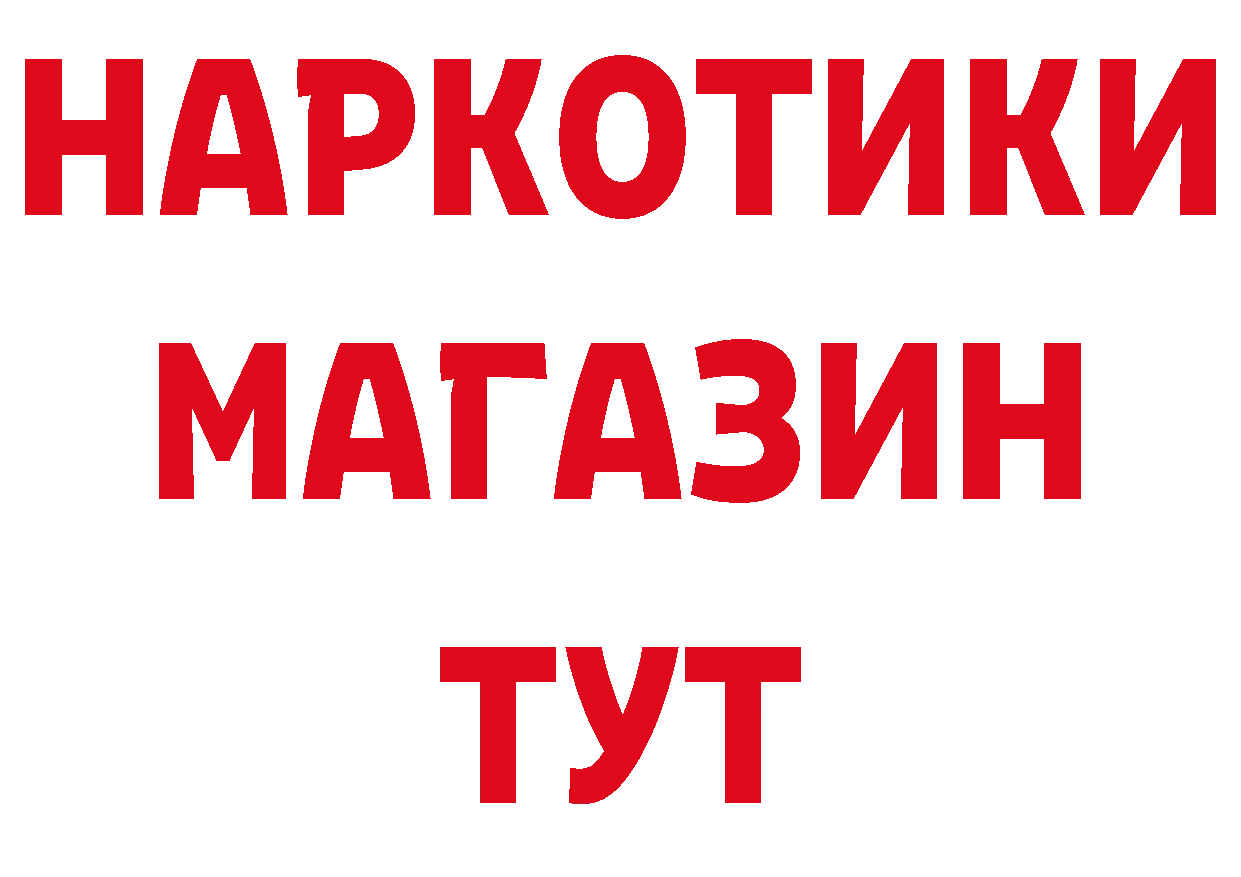 НАРКОТИКИ
МАГАЗИН
ТУТ